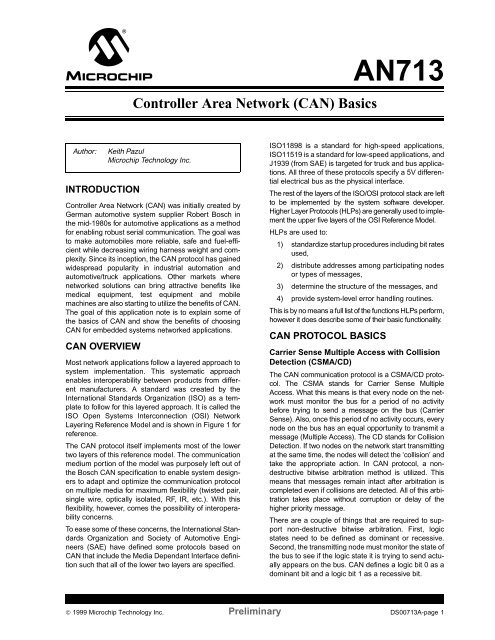 MICROCHIP

AN713

Controller Area Network (CAN) Basics

Author: Keith Pazul
Microchip Technology Inc.

INTRODUCTION

Controller Area Network (CAN) was initially created by German automotive system supplier Robert Bosch in the mid-1980s for automotive applications as a method for enabling robust serial communication. The goal was to make automobiles more reliable, safe and fuel-efficient while decreasing wiring harness weight and complexity. Since its inception, the CAN protocol has gained widespread popularity in industrial automation and automotive/truck applications. Other markets where networked solutions can bring attractive benefits like medical equipment, test equipment and mobile machines are also starting to utilize the benefits of CAN. The goal of this application note is to explain some of the basics of CAN and show the benefits of choosing CAN for embedded systems networked applications.

CAN OVERVIEW

Most network applications follow a layered approach to system implementation. This systematic approach enables interoperability between products from different manufacturers. A standard was created by the International Standards Organization (ISO) as a template to follow for this layered approach. It is called the ISO Open Systems Interconnection (OSI) Network Layering Reference Model and is shown in Figure 1 for reference.

The CAN protocol itself implements most of the lower two layers of this reference model. The communication medium portion of the model was purposely left out of the Bosch CAN specification to enable system designers to adapt and optimize the communication protocol on multiple media for maximum flexibility (twisted pair, single wire, optically isolated, RF, IR, etc.). With this flexibility, however, comes the possibility of interoperability concerns.

To ease some of these concerns, the International Standards Organization and Society of Automotive Engineers (SAE) have defined some protocols based on CAN that include the Media Dependant Interface definition such that all of the lower two layers are specified.

ISO11898 is a standard for high-speed applications, ISO11519 is a standard for low-speed applications, and J1939 (from SAE) is targeted for truck and bus applications. All three of these protocols specify a 5V differential electrical bus as the physical interface.

The rest of the layers of the ISO/OSI protocol stack are left to be implemented by the system software developer. Higher Layer Protocols (HLPs) are generally used to implement the upper five layers of the OSI Reference Model.

HLPs are used to:

1) standardize startup procedures including bit rates used,

2) distribute addresses among participating nodes or types of messages,

3) determine the structure of the messages, and

4) provide system-level error handling routines.

This is by no means a full list of the functions HLPs perform, however it does describe some of their basic functionality.

CAN PROTOCOL BASICS

Carrier Sense Multiple Access with Collision Detection (CSMA/CD)

The CAN communication protocol is a CSMA/CD protocol. The CSMA stands for Carrier Sense Multiple Access. What this means is that every node on the network must monitor the bus for a period of no activity before trying to send a message on the bus (Carrier Sense). Also, once this period of no activity occurs, every node on the bus has an equal opportunity to transmit a message (Multiple Access). The CD stands for Collision Detection. If two nodes on the network start transmitting at the same time, the nodes will detect the 'collision' and take the appropriate action. In CAN protocol, a non-destructive bitwise arbitration method is utilized. This means that messages remain intact after arbitration is completed even if collisions are detected. All of this arbitration takes place without corruption or delay of the higher priority message.

There are a couple of things that are required to support non-destructive bitwise arbitration. First, logic states need to be defined as dominant or recessive. Second, the transmitting node must monitor the state of the bus to see if the logic state it is trying to send actually appears on the bus. CAN defines a logic bit 0 as a dominant bit and a logic bit 1 as a recessive bit.

© 1999 Microchip Technology Inc. Preliminary DS00713A-page 1